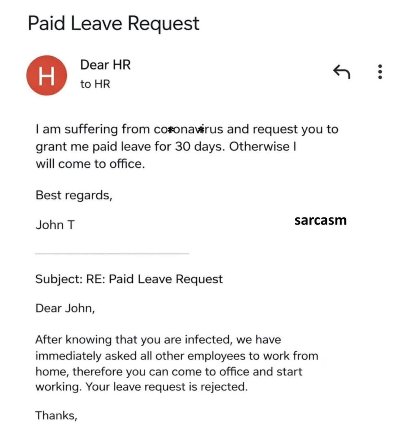 Paid Leave Request

H

Dear HR
to HR

I am suffering from coronavirus and request you to grant me paid leave for 30 days. Otherwise I will come to office.

Best regards,

John T

sarcasm

Subject: RE: Paid Leave Request

Dear John,

After knowing that you are infected, we have immediately asked all other employees to work from home, therefore you can come to office and start working. Your leave request is rejected.

Thanks,